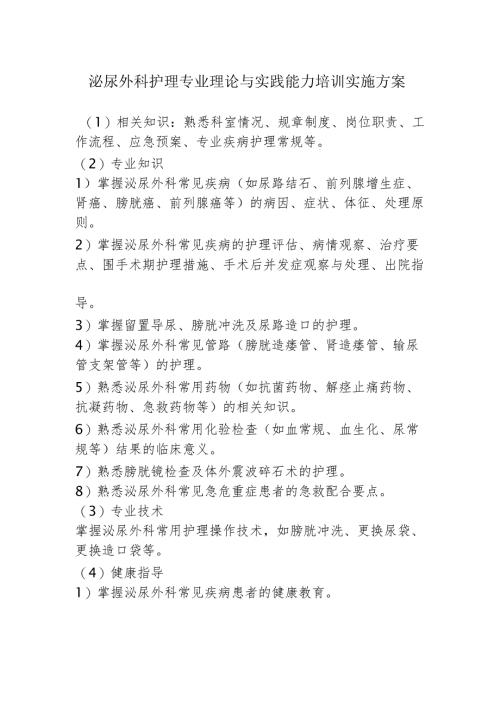 泌尿外科护理专业理论与实践能力培训实施方案

（1）相关知识：熟悉科室情况、规章制度、岗位职责、工作流程、应急预案、专业疾病护理常规等。

（2）专业知识

1）掌握泌尿外科常见疾病（如尿路结石、前列腺增生症、肾癌、膀胱癌、前列腺癌等）的病因、症状、体征、处理原则。

2）掌握泌尿外科常见疾病的护理评估、病情观察、治疗要点、围手术期护理措施、手术后并发症观察与处理、出院指导。

3）掌握留置导尿、膀胱冲洗及尿路造口的护理。

4）掌握泌尿外科常见管路（膀胱造瘘管、肾造瘘管、输尿管支架管等）的护理。

5）熟悉泌尿外科常用药物（如抗菌药物、解痉止痛药物、抗凝药物、急救药物等）的相关知识。

6）熟悉泌尿外科常用化验检查（如血常规、血生化、尿常规等）结果的临床意义。

7）熟悉膀胱镜检查及体外震波碎石术的护理。

8）熟悉泌尿外科常见急危重症患者的急救配合要点。

（3）专业技术

掌握泌尿外科常用护理操作技术，如膀胱冲洗、更换尿袋、更换造口袋等。

（4）健康指导

1）掌握泌尿外科常见疾病患者的健康教育。